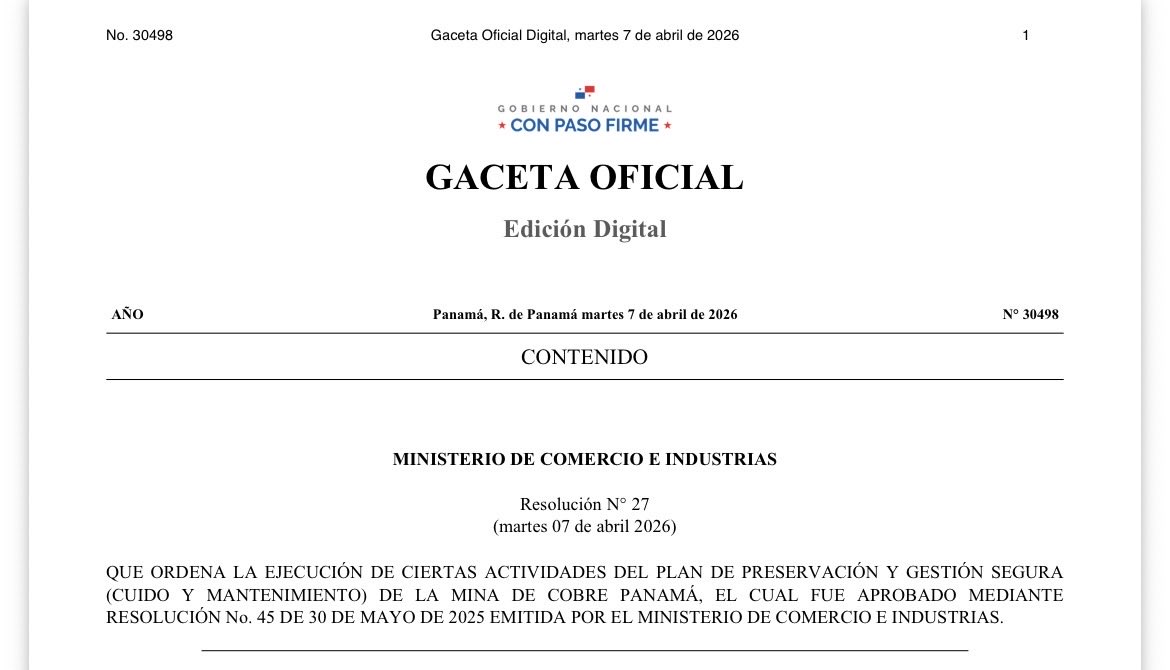 No. 30498 Gaceta Oficial Digital, martes 7 de abril de 2026 1

GOBIERNO NACIONAL
★ CON PASO FIRME ★

GACETA OFICIAL

Edición Digital

AÑO Panamá, R. de Panamá martes 7 de abril de 2026 N° 30498

CONTENIDO

MINISTERIO DE COMERCIO E INDUSTRIAS

Resolución N° 27
(martes 07 de abril 2026)

QUE ORDENA LA EJECUCIÓN DE CIERTAS ACTIVIDADES DEL PLAN DE PRESERVACIÓN Y GESTIÓN SEGURA (CUIDO Y MANTENIMIENTO) DE LA MINA DE COBRE PANAMÁ, EL CUAL FUE APROBADO MEDIANTE RESOLUCIÓN No. 45 DE 30 DE MAYO DE 2025 EMITIDA POR EL MINISTERIO DE COMERCIO E INDUSTRIAS.